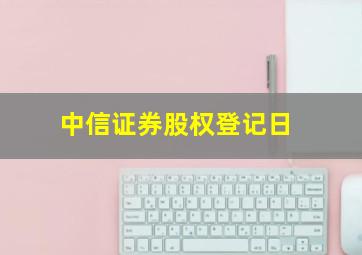 中信证券股权登记日